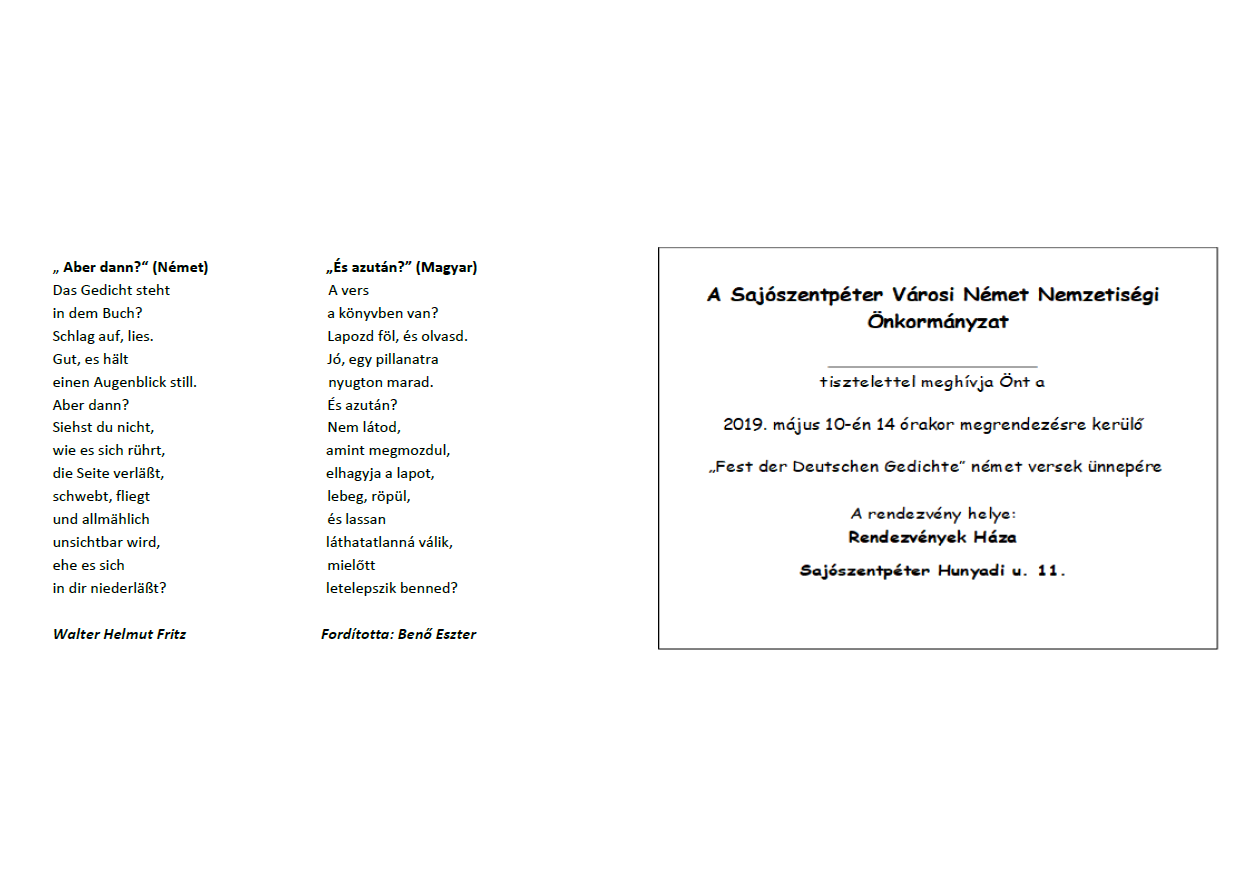 „ Aber dann?“ (Német)
Das Gedicht steht
in dem Buch?
Schlag auf, lies.
Gut, es hält
einen Augenblick still.
Aber dann?
Siehst du nicht,
wie es sich rührt,
die Seite verläßt,
schwebt, fliegt
und allmählich
unsichtbar wird,
ehe es sich
in dir niederläßt?

Walter Helmut Fritz

„És azután?” (Magyar)
A vers
a könyvben van?
Lapozd föl, és olvasd.
Jó, egy pillanatra
nyugton marad.
És azután?
Nem látod,
amint megmozdul,
elhagyja a lapot,
lebeg, röpül,
és lassan
láthatatlanná válik,
mielőtt
letelepszik benned?

Fordította: Benő Eszter

A Sajószentpéter Városi Német Nemzetiségi Önkormányzat

tisztelettel meghívja Önt a

2019. május 10-én 14 órakor megrendezésre kerülő

„Fest der Deutschen Gedichte” német versek ünnepére

A rendezvény helye:
Rendezvények Háza
Sajószentpéter Hunyadi u. 11.